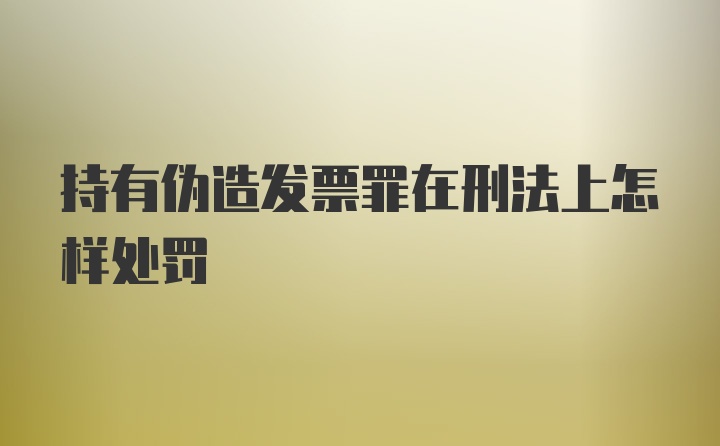 持有伪造发票罪在刑法上怎样处罚